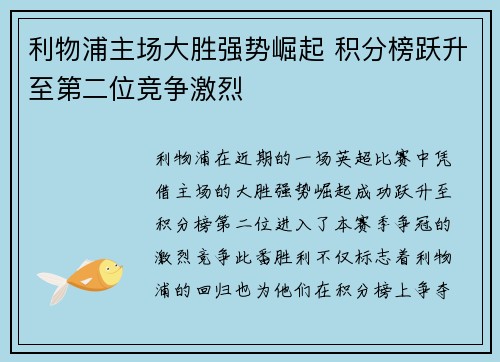 利物浦主场大胜强势崛起 积分榜跃升至第二位竞争激烈

利物浦在近期的一场英超比赛中凭借主场的大胜强势崛起成功跃升至积分榜第二位进入了本赛季争冠的激烈竞争此番胜利不仅标志着利物浦的回归也为他们在积分榜上争夺